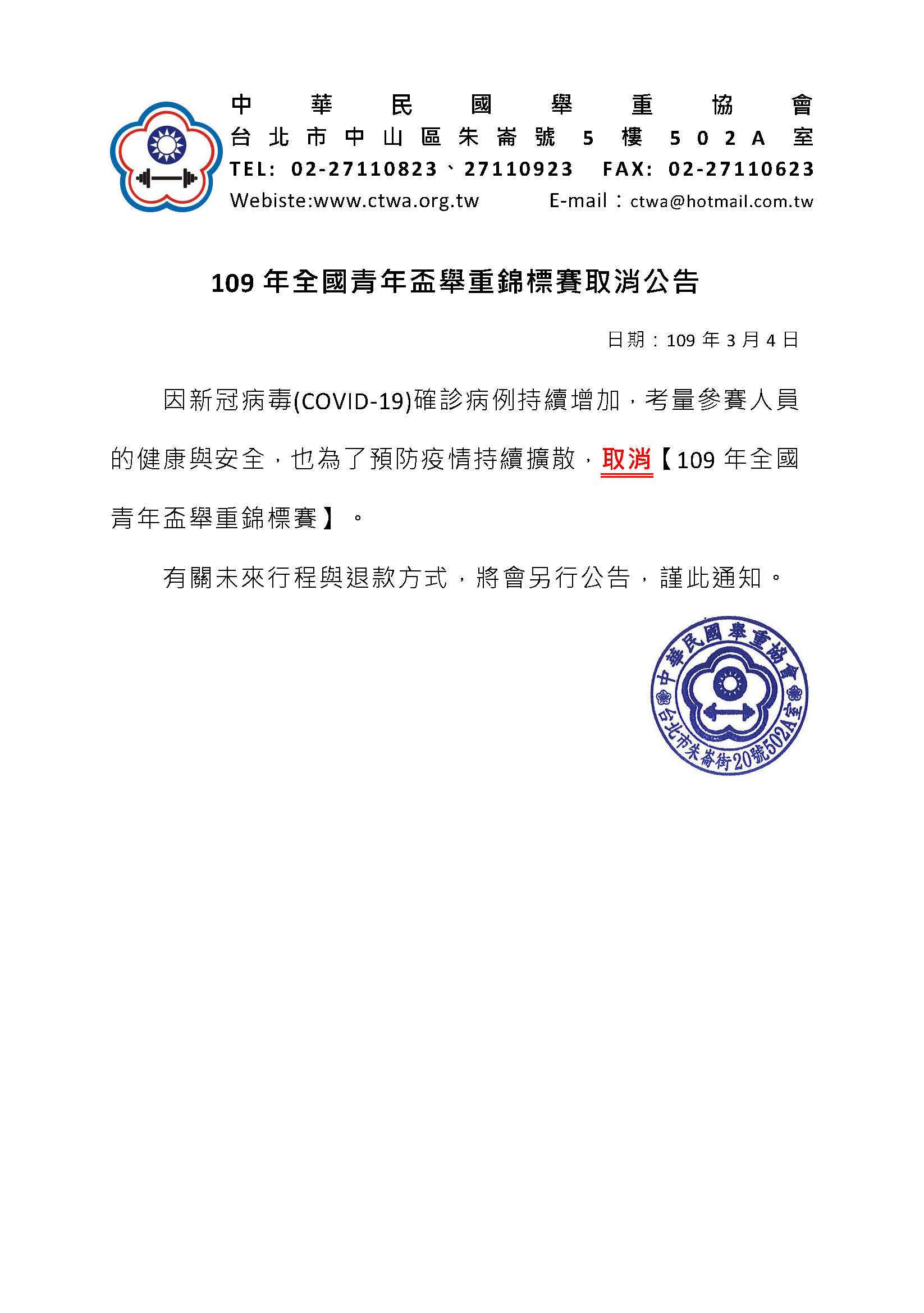 中華民國舉重協會
台北市中山區朱崙號5樓502A室
TEL: 02-27110823、27110923 FAX: 02-27110623
Webiste:www.ctwa.org.tw E-mail：ctwa@hotmail.com.tw

109年全國青年盃舉重錦標賽取消公告

日期：109年3月4日

因新冠病毒(COVID-19)確診病例持續增加，考量參賽人員的健康與安全，也為了預防疫情持續擴散，取消【109年全國青年盃舉重錦標賽】。

有關未來行程與退款方式，將會另行公告，謹此通知。

中華民國舉重協會
台北市朱崙街20號502A室